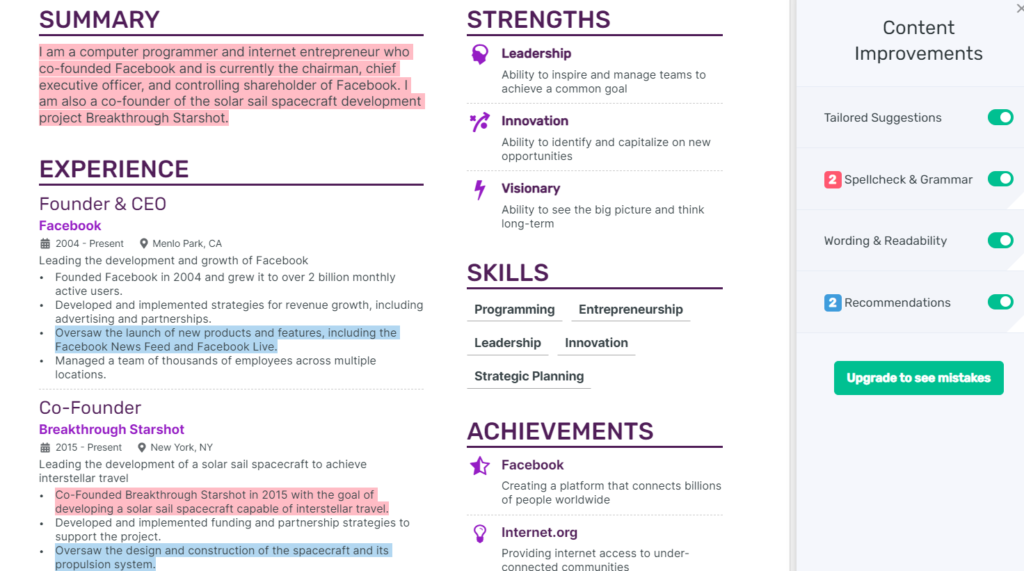 SUMMARY

I am a computer programmer and internet entrepreneur who co-founded Facebook and is currently the chairman, chief executive officer, and controlling shareholder of Facebook. I am also a co-founder of the solar sail spacecraft development project Breakthrough Starshot.

EXPERIENCE

Founder & CEO
Facebook
2004 - Present  Menlo Park, CA
Leading the development and growth of Facebook
• Founded Facebook in 2004 and grew it to over 2 billion monthly active users.
• Developed and implemented strategies for revenue growth, including advertising and partnerships.
• Oversaw the launch of new products and features, including the Facebook News Feed and Facebook Live.
• Managed a team of thousands of employees across multiple locations.

Co-Founder
Breakthrough Starshot
2015 - Present  New York, NY
Leading the development of a solar sail spacecraft to achieve interstellar travel
• Co-Founded Breakthrough Starshot in 2015 with the goal of developing a solar sail spacecraft capable of interstellar travel.
• Developed and implemented funding and partnership strategies to support the project.
• Oversaw the design and construction of the spacecraft and its propulsion system.

STRENGTHS

Leadership
Ability to inspire and manage teams to achieve a common goal

Innovation
Ability to identify and capitalize on new opportunities

Visionary
Ability to see the big picture and think long-term

SKILLS

Programming
Entrepreneurship
Leadership
Innovation
Strategic Planning

ACHIEVEMENTS

Facebook
Creating a platform that connects billions of people worldwide

Internet.org
Providing internet access to under-connected communities

Content Improvements

Tailored Suggestions

2 Spellcheck & Grammar

Wording & Readability

2 Recommendations

Upgrade to see mistakes